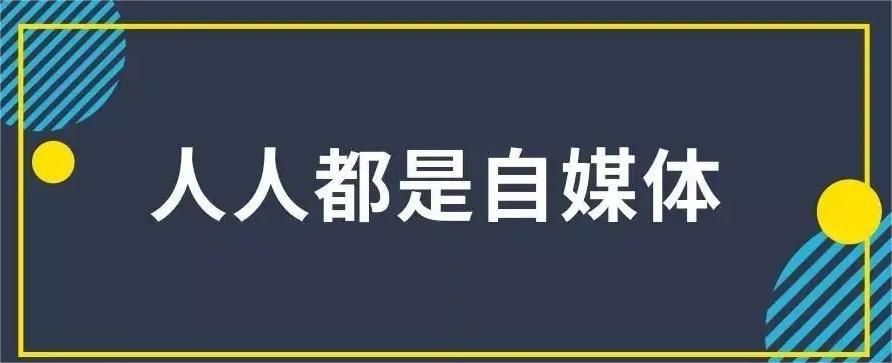 人人都是自媒体